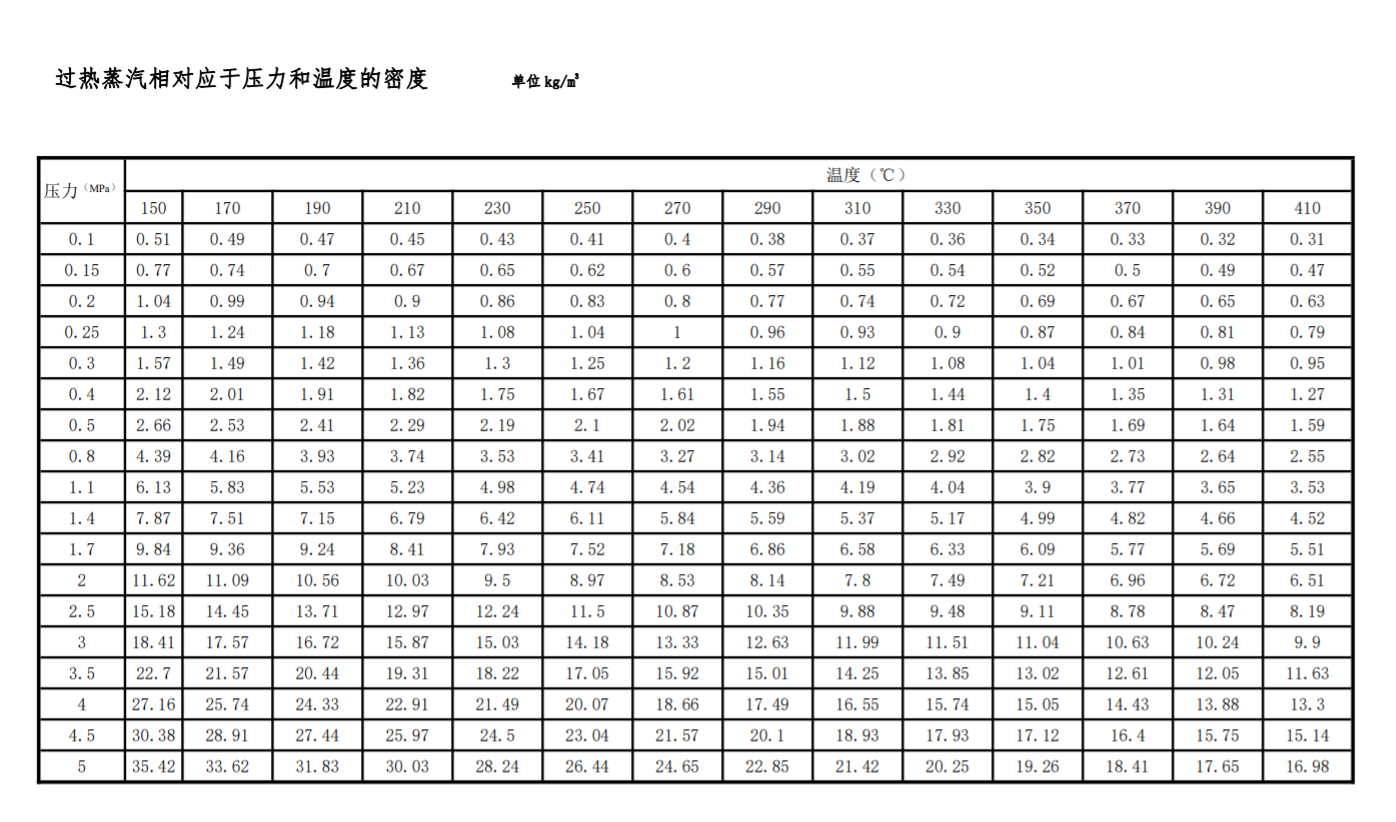 过热蒸汽相对应于压力和温度的密度 单位 kg/m³

| 压力（MPa） | 温度（℃） | | | | | | | | | | | | | |
|---|---|---|---|---|---|---|---|---|---|---|---|---|---|---|
| | 150 | 170 | 190 | 210 | 230 | 250 | 270 | 290 | 310 | 330 | 350 | 370 | 390 | 410 |
| 0.1 | 0.51 | 0.49 | 0.47 | 0.45 | 0.43 | 0.41 | 0.4 | 0.38 | 0.37 | 0.36 | 0.34 | 0.33 | 0.32 | 0.31 |
| 0.15 | 0.77 | 0.74 | 0.7 | 0.67 | 0.65 | 0.62 | 0.6 | 0.57 | 0.55 | 0.54 | 0.52 | 0.5 | 0.49 | 0.47 |
| 0.2 | 1.04 | 0.99 | 0.94 | 0.9 | 0.86 | 0.83 | 0.8 | 0.77 | 0.74 | 0.72 | 0.69 | 0.67 | 0.65 | 0.63 |
| 0.25 | 1.3 | 1.24 | 1.18 | 1.13 | 1.08 | 1.04 | 1 | 0.96 | 0.93 | 0.9 | 0.87 | 0.84 | 0.81 | 0.79 |
| 0.3 | 1.57 | 1.49 | 1.42 | 1.36 | 1.3 | 1.25 | 1.2 | 1.16 | 1.12 | 1.08 | 1.04 | 1.01 | 0.98 | 0.95 |
| 0.4 | 2.12 | 2.01 | 1.91 | 1.82 | 1.75 | 1.67 | 1.61 | 1.55 | 1.5 | 1.44 | 1.4 | 1.35 | 1.31 | 1.27 |
| 0.5 | 2.66 | 2.53 | 2.41 | 2.29 | 2.19 | 2.1 | 2.02 | 1.94 | 1.88 | 1.81 | 1.75 | 1.69 | 1.64 | 1.59 |
| 0.8 | 4.39 | 4.16 | 3.93 | 3.74 | 3.53 | 3.41 | 3.27 | 3.14 | 3.02 | 2.92 | 2.82 | 2.73 | 2.64 | 2.55 |
| 1.1 | 6.13 | 5.83 | 5.53 | 5.23 | 4.98 | 4.74 | 4.54 | 4.36 | 4.19 | 4.04 | 3.9 | 3.77 | 3.65 | 3.53 |
| 1.4 | 7.87 | 7.51 | 7.15 | 6.79 | 6.42 | 6.11 | 5.84 | 5.59 | 5.37 | 5.17 | 4.99 | 4.82 | 4.66 | 4.52 |
| 1.7 | 9.84 | 9.36 | 9.24 | 8.41 | 7.93 | 7.52 | 7.18 | 6.86 | 6.58 | 6.33 | 6.09 | 5.77 | 5.69 | 5.51 |
| 2 | 11.62 | 11.09 | 10.56 | 10.03 | 9.5 | 8.97 | 8.53 | 8.14 | 7.8 | 7.49 | 7.21 | 6.96 | 6.72 | 6.51 |
| 2.5 | 15.18 | 14.45 | 13.71 | 12.97 | 12.24 | 11.5 | 10.87 | 10.35 | 9.88 | 9.48 | 9.11 | 8.78 | 8.47 | 8.19 |
| 3 | 18.41 | 17.57 | 16.72 | 15.87 | 15.03 | 14.18 | 13.33 | 12.63 | 11.99 | 11.51 | 11.04 | 10.63 | 10.24 | 9.9 |
| 3.5 | 22.7 | 21.57 | 20.44 | 19.31 | 18.22 | 17.05 | 15.92 | 15.01 | 14.25 | 13.85 | 13.02 | 12.61 | 12.05 | 11.63 |
| 4 | 27.16 | 25.74 | 24.33 | 22.91 | 21.49 | 20.07 | 18.66 | 17.49 | 16.55 | 15.74 | 15.05 | 14.43 | 13.88 | 13.3 |
| 4.5 | 30.38 | 28.91 | 27.44 | 25.97 | 24.5 | 23.04 | 21.57 | 20.1 | 18.93 | 17.93 | 17.12 | 16.4 | 15.75 | 15.14 |
| 5 | 35.42 | 33.62 | 31.83 | 30.03 | 28.24 | 26.44 | 24.65 | 22.85 | 21.42 | 20.25 | 19.26 | 18.41 | 17.65 | 16.98 |